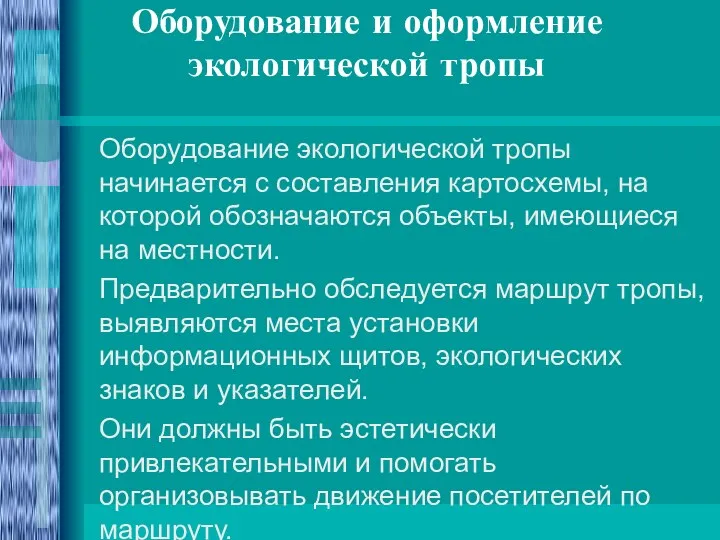 Оборудование и оформление экологической тропы

Оборудование экологической тропы начинается с составления картосхемы, на которой обозначаются объекты, имеющиеся на местности.

Предварительно обследуется маршрут тропы, выявляются места установки информационных щитов, экологических знаков и указателей.

Они должны быть эстетически привлекательными и помогать организовывать движение посетителей по маршруту.